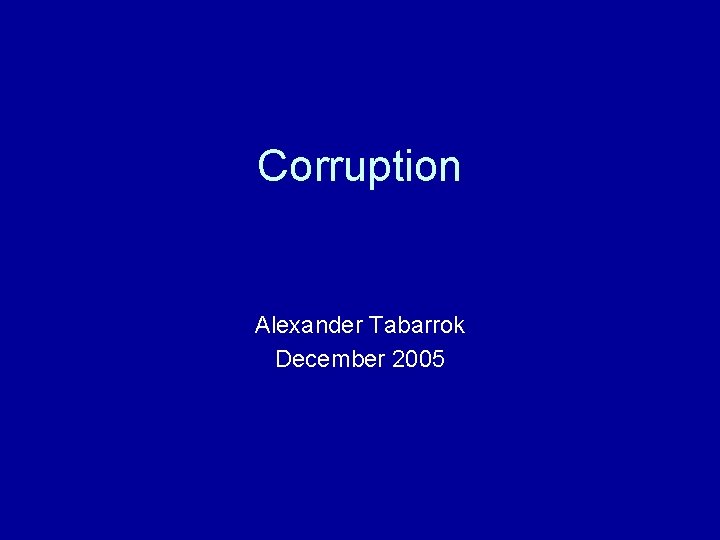 Corruption

Alexander Tabarrok
December 2005